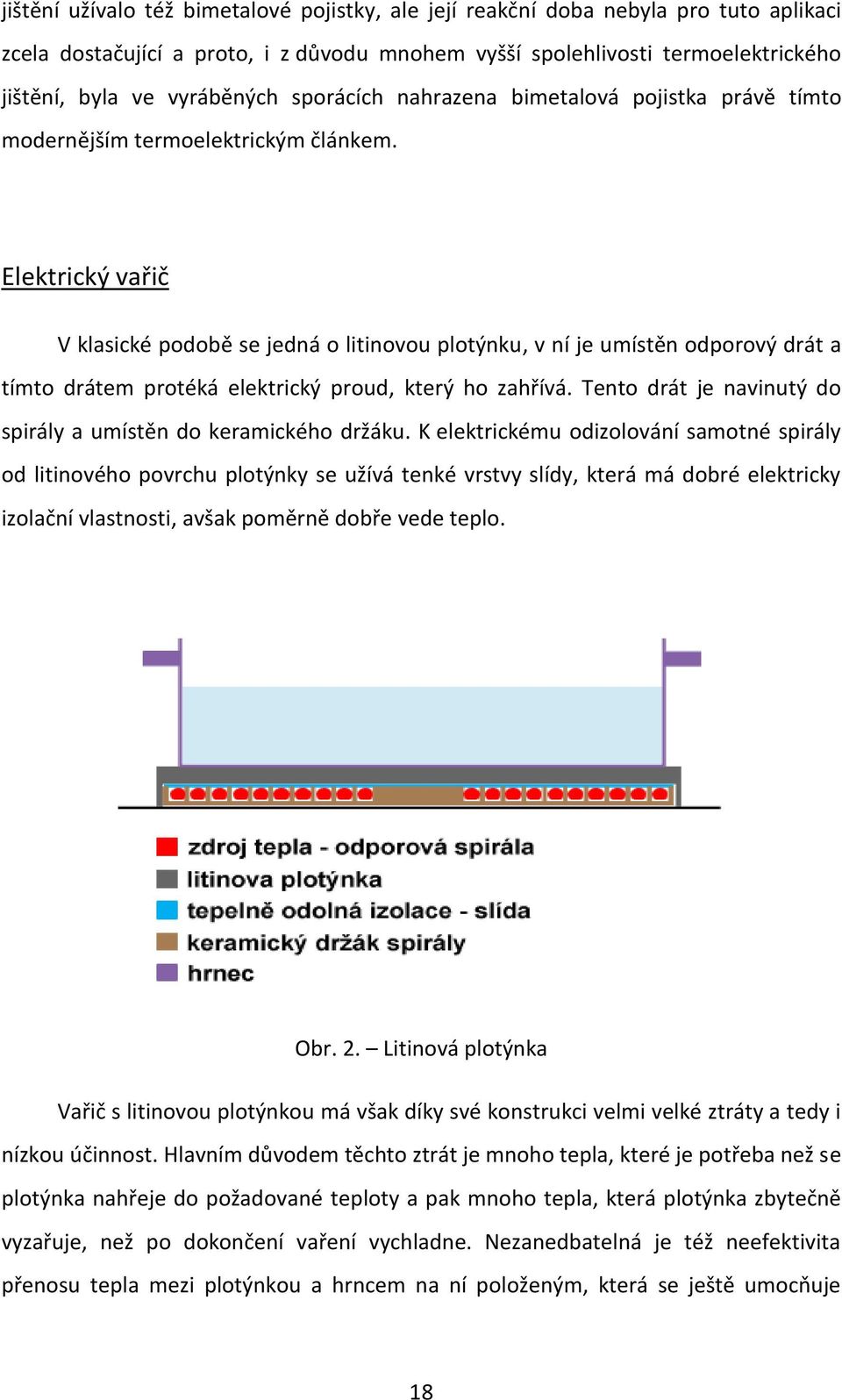 jištění užívalo též bimetalové pojistky, ale její reakční doba nebyla pro tuto aplikaci zcela dostačující a proto, i z důvodu mnohem vyšší spolehlivosti termoelektrického jištění, byla ve vyráběných sporácích nahrazena bimetalová pojistka právě tímto modernějším termoelektrickým článkem.

Elektrický vařič

V klasické podobě se jedná o litinovou plotýnku, v ní je umístěn odporový drát a tímto drátem protéká elektrický proud, který ho zahřívá. Tento drát je navinutý do spirály a umístěn do keramického držáku. K elektrickému odizolování samotné spirály od litinového povrchu plotýnky se užívá tenké vrstvy slídy, která má dobré elektricky izolační vlastnosti, avšak poměrně dobře vede teplo.

zdroj tepla - odporová spirála
litinova plotýnka
tepelně odolná izolace - slída
keramický držák spirály
hrnec

Obr. 2. – Litinová plotýnka

Vařič s litinovou plotýnkou má však díky své konstrukci velmi velké ztráty a tedy i nízkou účinnost. Hlavním důvodem těchto ztrát je mnoho tepla, které je potřeba než se plotýnka nahřeje do požadované teploty a pak mnoho tepla, která plotýnka zbytečně vyzařuje, než po dokončení vaření vychladne. Nezanedbatelná je též neefektivita přenosu tepla mezi plotýnkou a hrncem na ní položeným, která se ještě umocňuje

18